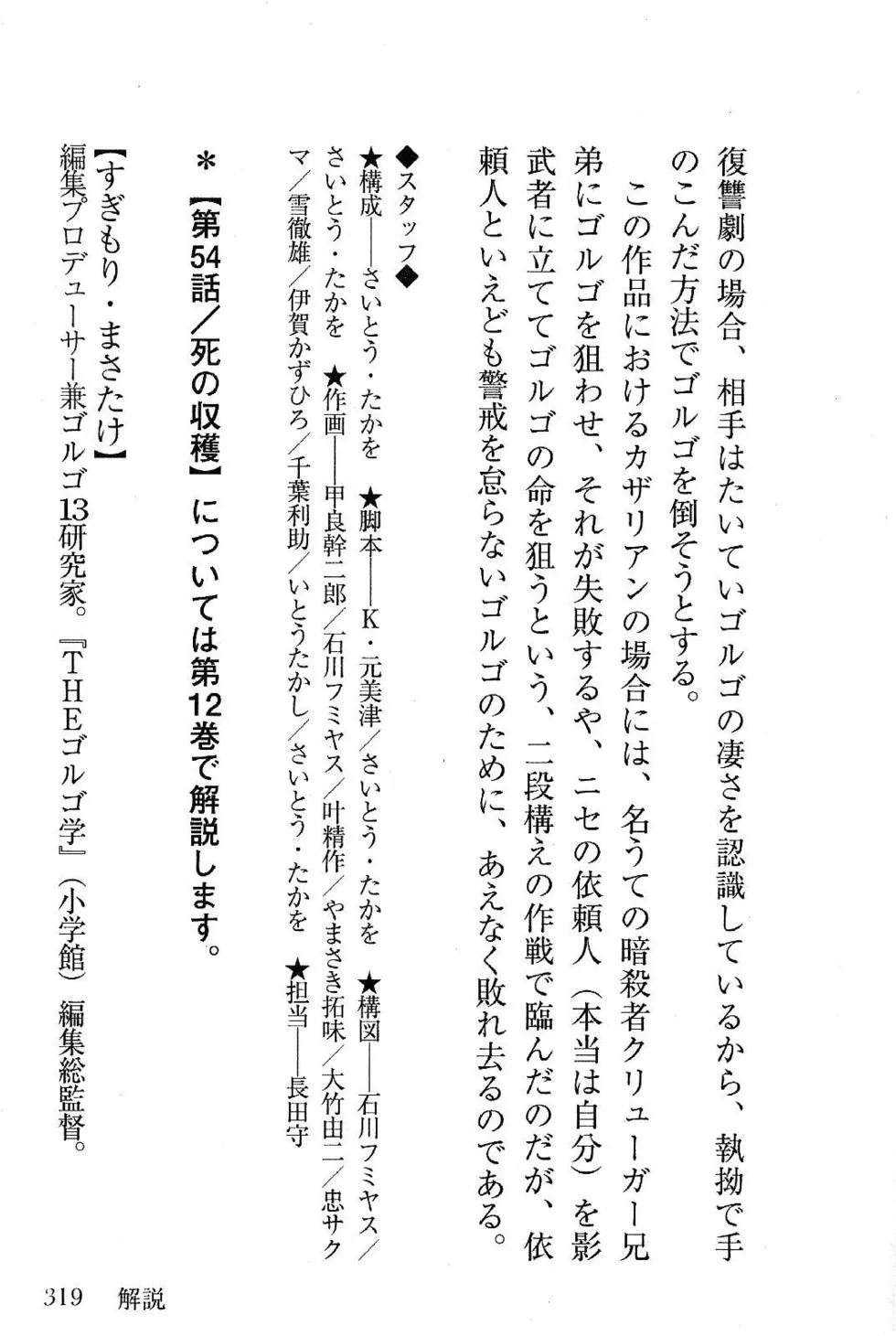 復讐劇の場合、相手はたいていゴルゴの凄さを認識しているから、執拗で手のこんだ方法でゴルゴを倒そうとする。

この作品におけるカザリアンの場合には、名うての暗殺者クリューガー兄弟にゴルゴを狙わせ、それが失敗するや、ニセの依頼人（本当は自分）を影武者に立ててゴルゴの命を狙うという、二段構えの作戦で臨んだのだが、依頼人といえども警戒を怠らないゴルゴのために、あえなく敗れ去るのである。

◆スタッフ◆
★構成――さいとう・たかを　★脚本――K・元美津／さいとう・たかを　★構図――石川フミヤス／さいとう・たかを　★作画――甲良幹二郎／石川フミヤス／叶精作／やまさき拓味／大竹由二／忠サクマ／雪徹雄／伊賀かずひろ／千葉利助／いとうたかし／さいとう・たかを　★担当――長田守

＊【第54話／死の収穫】については第12巻で解説します。

【すぎもり・まさたけ】
編集プロデューサー兼ゴルゴ13研究家。『THEゴルゴ学』（小学館）編集総監督。

319　解説